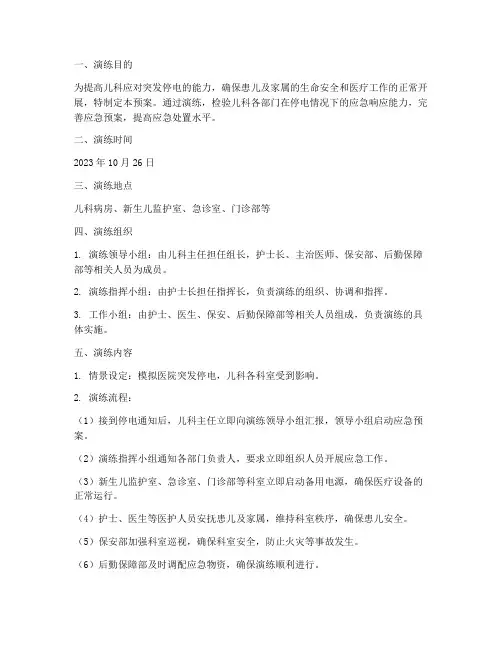 一、演练目的

为提高儿科应对突发停电的能力，确保患儿及家属的生命安全和医疗工作的正常开展，特制定本预案。通过演练，检验儿科各部门在停电情况下的应急响应能力，完善应急预案，提高应急处置水平。

二、演练时间

2023 年 10 月 26 日

三、演练地点

儿科病房、新生儿监护室、急诊室、门诊部等

四、演练组织

1. 演练领导小组：由儿科主任担任组长，护士长、主治医师、保安部、后勤保障部等相关人员为成员。

2. 演练指挥小组：由护士长担任指挥长，负责演练的组织、协调和指挥。

3. 工作小组：由护士、医生、保安、后勤保障部等相关人员组成，负责演练的具体实施。

五、演练内容

1. 情景设定：模拟医院突发停电，儿科各科室受到影响。

2. 演练流程：

（1）接到停电通知后，儿科主任立即向演练领导小组汇报，领导小组启动应急预案。

（2）演练指挥小组通知各部门负责人，要求立即组织人员开展应急工作。

（3）新生儿监护室、急诊室、门诊部等科室立即启动备用电源，确保医疗设备的正常运行。

（4）护士、医生等医护人员安抚患儿及家属，维持科室秩序，确保患儿安全。

（5）保安部加强科室巡视，确保科室安全，防止火灾等事故发生。

（6）后勤保障部及时调配应急物资，确保演练顺利进行。